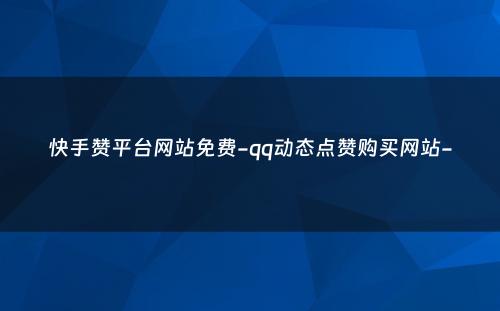 快手赞平台网站免费-qq动态点赞购买网站-